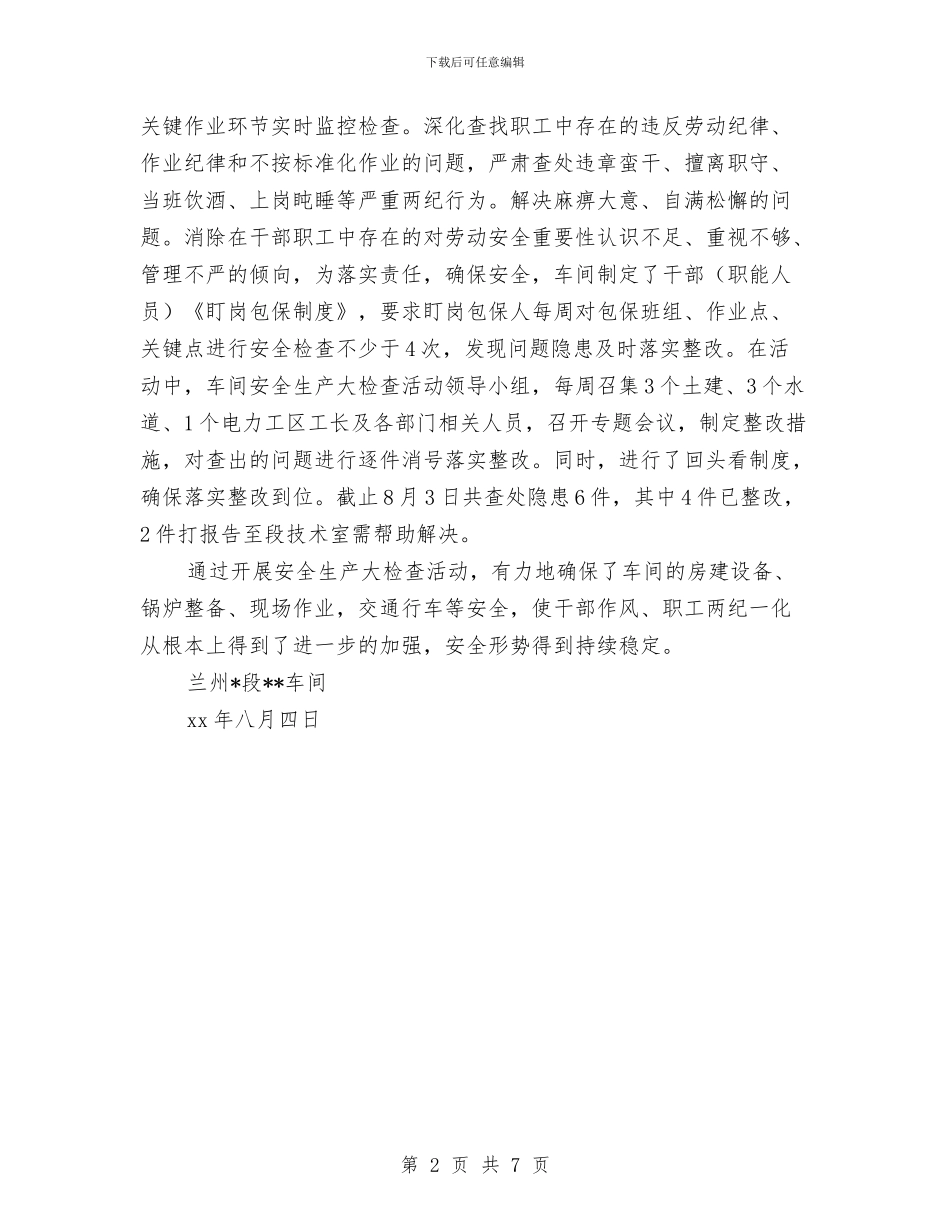 下载后可任意编辑

关键作业环节实时监控检查。深化查找职工中存在的违反劳动纪律、作业纪律和不按标准化作业的问题，严肃查处违章蛮干、擅离职守、当班饮酒、上岗盹睡等严重两纪行为。解决麻痹大意、自满松懈的问题。消除在干部职工中存在的对劳动安全重要性认识不足、重视不够、管理不严的倾向，为落实责任，确保安全，车间制定了干部（职能人员）《盯岗包保制度》，要求盯岗包保人每周对包保班组、作业点、关键点进行安全检查不少于4次，发现问题隐患及时落实整改。在活动中，车间安全生产大检查活动领导小组，每周召集3个土建、3个水道、1个电力工区工长及各部门相关人员，召开专题会议，制定整改措施，对查出的问题进行逐件消号落实整改。同时，进行了回头看制度，确保落实整改到位。截止8月3日共查处隐患6件，其中4件已整改，2件打报告至段技术室需帮助解决。

通过开展安全生产大检查活动，有力地确保了车间的房建设备、锅炉整备、现场作业，交通行车等安全，使干部作风、职工两纪一化从根本上得到了进一步的加强，安全形势得到持续稳定。

兰州*段**车间

xx年八月四日

第 2 页 共 7 页